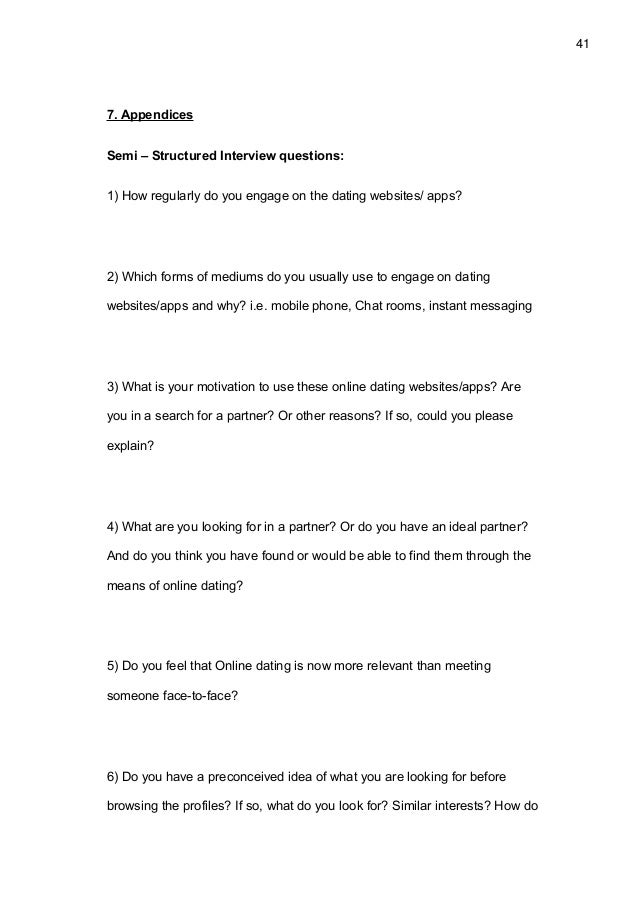 41

7. Appendices

Semi – Structured Interview questions:

1) How regularly do you engage on the dating websites/ apps?

2) Which forms of mediums do you usually use to engage on dating websites/apps and why? i.e. mobile phone, Chat rooms, instant messaging

3) What is your motivation to use these online dating websites/apps? Are you in a search for a partner? Or other reasons? If so, could you please explain?

4) What are you looking for in a partner? Or do you have an ideal partner? And do you think you have found or would be able to find them through the means of online dating?

5) Do you feel that Online dating is now more relevant than meeting someone face-to-face?

6) Do you have a preconceived idea of what you are looking for before browsing the profiles? If so, what do you look for? Similar interests? How do